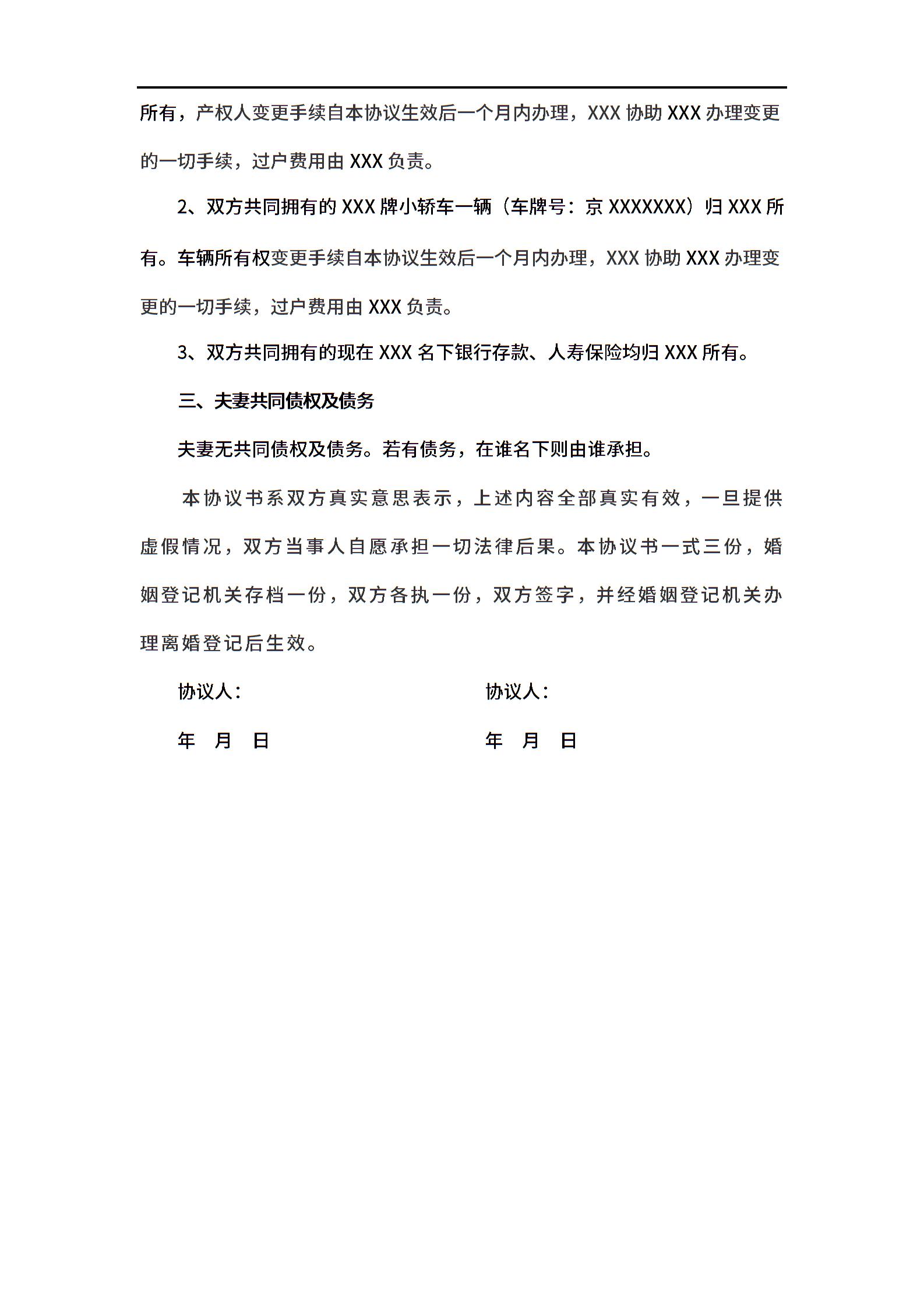 所有，产权人变更手续自本协议生效后一个月内办理，XXX 协助 XXX 办理变更的一切手续，过户费用由 XXX 负责。

2、双方共同拥有的 XXX 牌小轿车一辆（车牌号：京 XXXXXXX）归 XXX 所有。车辆所有权变更手续自本协议生效后一个月内办理，XXX 协助 XXX 办理变更的一切手续，过户费用由 XXX 负责。

3、双方共同拥有的现在 XXX 名下银行存款、人寿保险均归 XXX 所有。

三、夫妻共同债权及债务

夫妻无共同债权及债务。若有债务，在谁名下则由谁承担。

本协议书系双方真实意思表示，上述内容全部真实有效，一旦提供虚假情况，双方当事人自愿承担一切法律后果。本协议书一式三份，婚姻登记机关存档一份，双方各执一份，双方签字，并经婚姻登记机关办理离婚登记后生效。

协议人：

年 月 日

协议人：

年 月 日